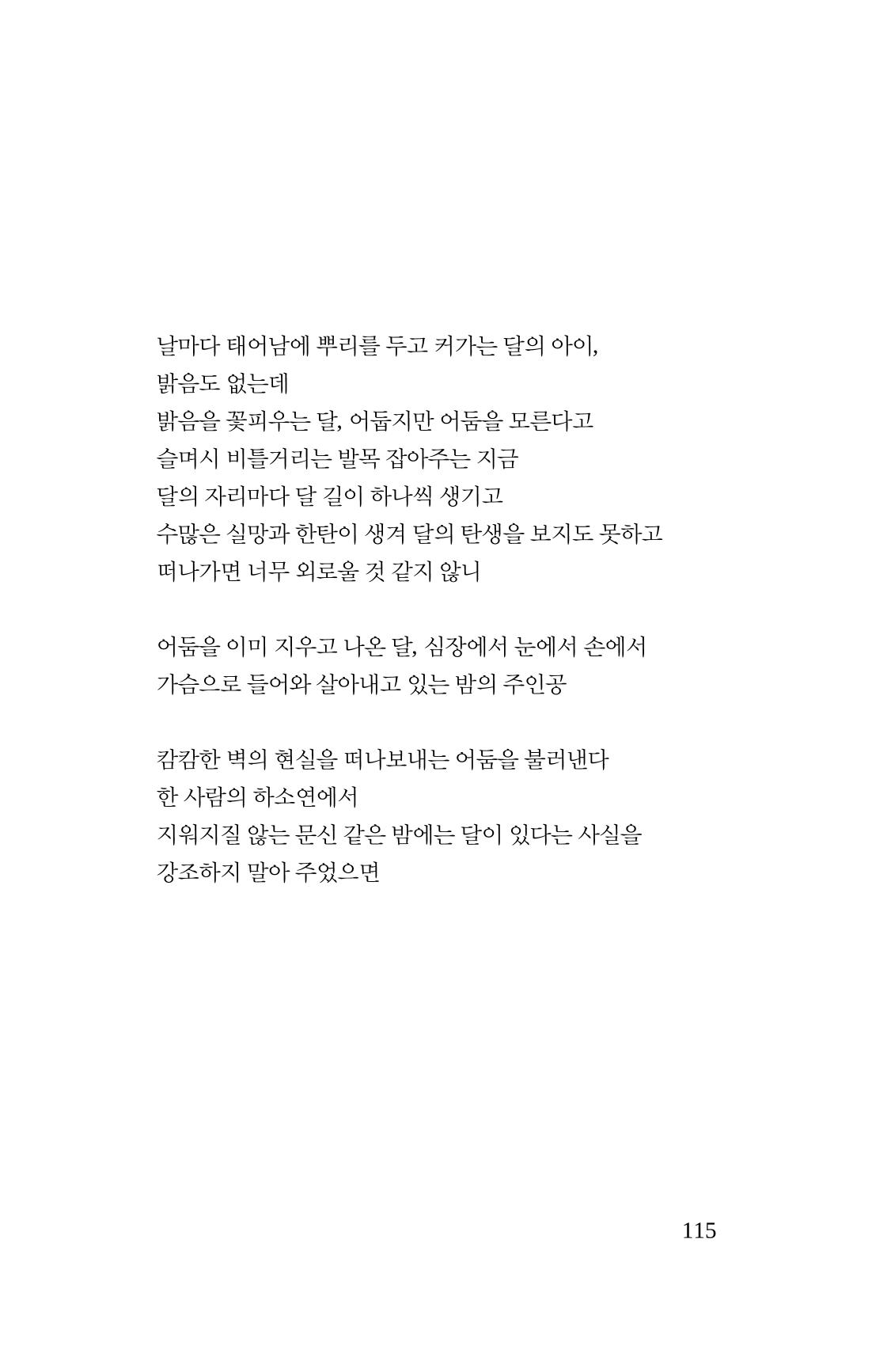 날마다 태어남에 뿌리를 두고 커가는 달의 아이,
밝음도 없는데
밝음을 꽃피우는 달, 어둡지만 어둠을 모른다고
슬며시 비틀거리는 발목 잡아주는 지금
달의 자리마다 달 길이 하나씩 생기고
수많은 실망과 한탄이 생겨 달의 탄생을 보지도 못하고
떠나가면 너무 외로울 것 같지 않니

어둠을 이미 지우고 나온 달, 심장에서 눈에서 손에서
가슴으로 들어와 살아내고 있는 밤의 주인공

캄캄한 벽의 현실을 떠나보내는 어둠을 불러낸다
한 사람의 하소연에서
지워지질 않는 문신 같은 밤에는 달이 있다는 사실을
강조하지 말아 주었으면

115